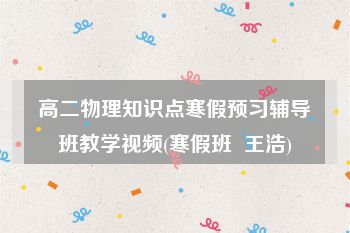 高二物理知识点寒假预习辅导班教学视频(寒假班 王浩)